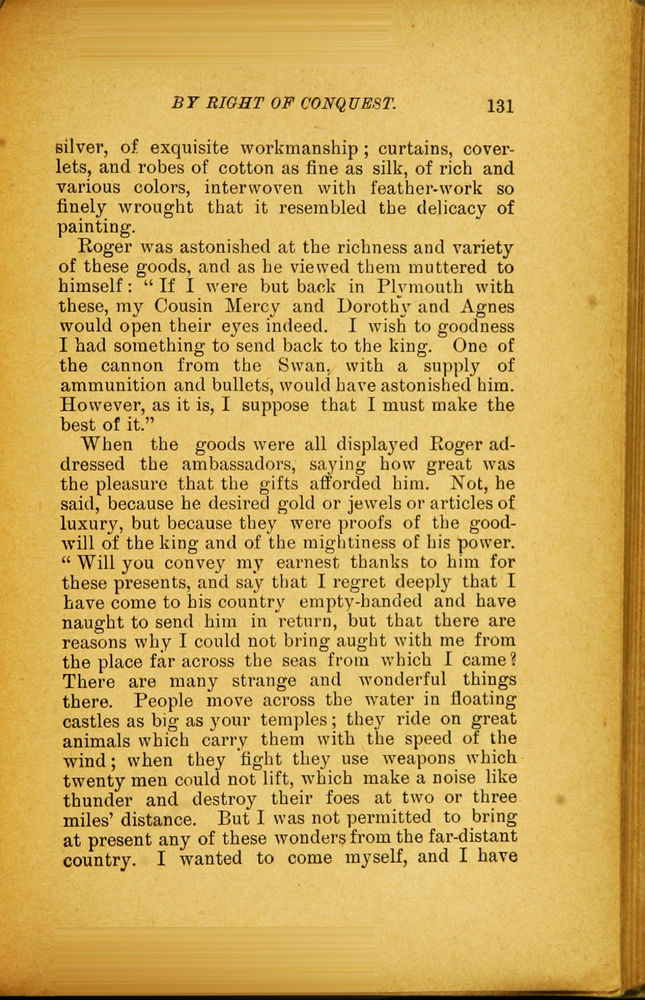 BY RIGHT OF CONQUEST. 131

silver, of exquisite workmanship; curtains, coverlets, and robes of cotton as fine as silk, of rich and various colors, interwoven with feather-work so finely wrought that it resembled the delicacy of painting.

Roger was astonished at the richness and variety of these goods, and as he viewed them muttered to himself: "If I were but back in Plymouth with these, my Cousin Mercy and Dorothy and Agnes would open their eyes indeed. I wish to goodness I had something to send back to the king. One of the cannon from the Swan, with a supply of ammunition and bullets, would have astonished him. However, as it is, I suppose that I must make the best of it."

When the goods were all displayed Roger addressed the ambassadors, saying how great was the pleasure that the gifts afforded him. Not, he said, because he desired gold or jewels or articles of luxury, but because they were proofs of the goodwill of the king and of the mightiness of his power. "Will you convey my earnest thanks to him for these presents, and say that I regret deeply that I have come to his country empty-handed and have naught to send him in return, but that there are reasons why I could not bring aught with me from the place far across the seas from which I came? There are many strange and wonderful things there. People move across the water in floating castles as big as your temples; they ride on great animals which carry them with the speed of the wind; when they fight they use weapons which twenty men could not lift, which make a noise like thunder and destroy their foes at two or three miles' distance. But I was not permitted to bring at present any of these wonders from the far-distant country. I wanted to come myself, and I have